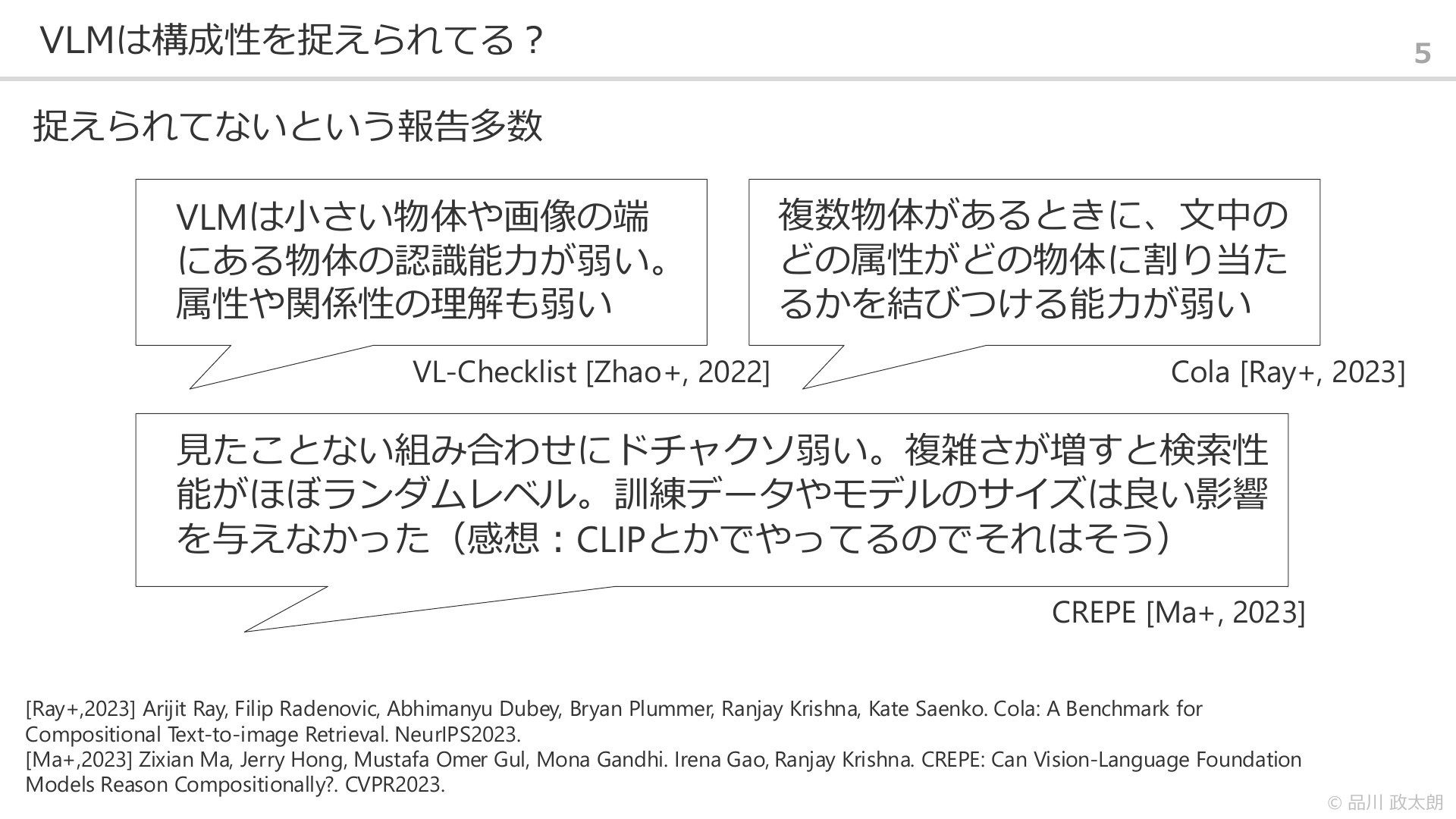 VLMは構成性を捉えられてる？

5

捉えられてないという報告多数

VLMは小さい物体や画像の端にある物体の認識能力が弱い。属性や関係性の理解も弱い

VL-Checklist [Zhao+, 2022]

複数物体があるときに、文中のどの属性がどの物体に割り当たるかを結びつける能力が弱い

Cola [Ray+, 2023]

見たことない組み合わせにドチャクソ弱い。複雑さが増すと検索性能がほぼランダムレベル。訓練データやモデルのサイズは良い影響を与えなかった（感想：CLIPとかでやってるのでそれはそう）

CREPE [Ma+, 2023]

[Ray+,2023] Arijit Ray, Filip Radenovic, Abhimanyu Dubey, Bryan Plummer, Ranjay Krishna, Kate Saenko. Cola: A Benchmark for Compositional Text-to-image Retrieval. NeurIPS2023.
[Ma+,2023] Zixian Ma, Jerry Hong, Mustafa Omer Gul, Mona Gandhi. Irena Gao, Ranjay Krishna. CREPE: Can Vision-Language Foundation Models Reason Compositionally?. CVPR2023.

© 品川 政太朗